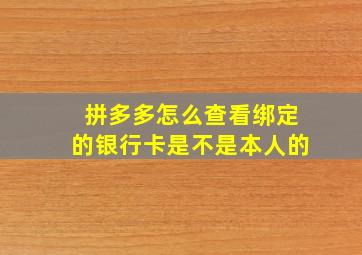 拼多多怎么查看绑定的银行卡是不是本人的